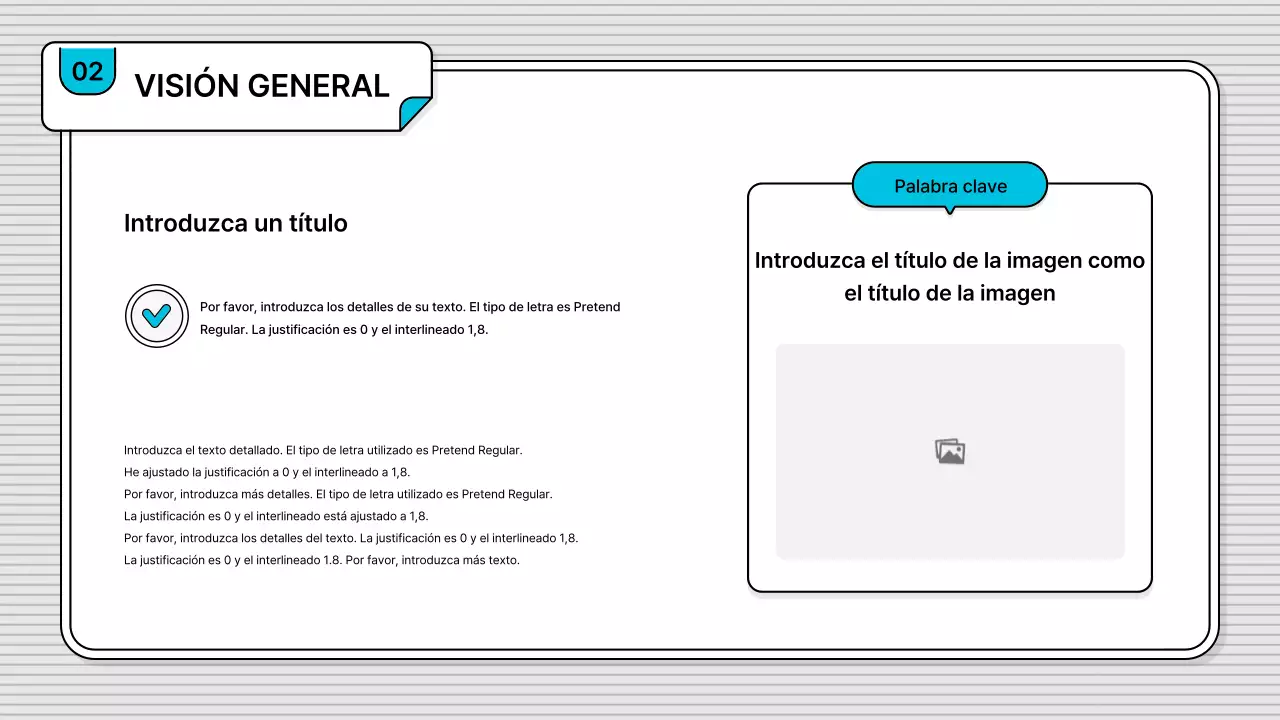 02 VISIÓN GENERAL

Introduzca un título

Por favor, introduzca los detalles de su texto. El tipo de letra es Pretend Regular. La justificación es 0 y el interlineado 1,8.

Introduzca el texto detallado. El tipo de letra utilizado es Pretend Regular.
He ajustado la justificación a 0 y el interlineado a 1,8.
Por favor, introduzca más detalles. El tipo de letra utilizado es Pretend Regular.
La justificación es 0 y el interlineado está ajustado a 1,8.
Por favor, introduzca los detalles del texto. La justificación es 0 y el interlineado 1,8.
La justificación es 0 y el interlineado 1.8. Por favor, introduzca más texto.

Palabra clave

Introduzca el título de la imagen como el título de la imagen